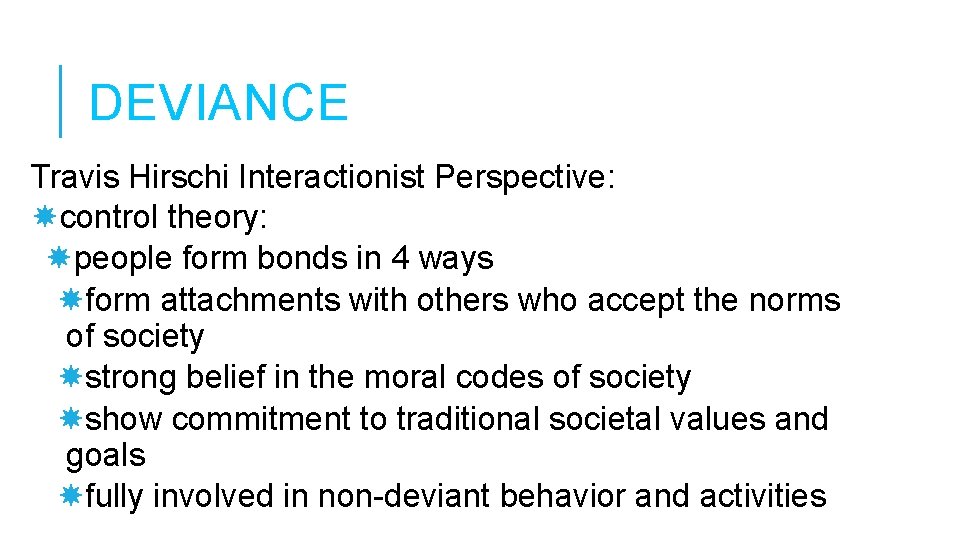 DEVIANCE

Travis Hirschi Interactionist Perspective:

control theory:

people form bonds in 4 ways

form attachments with others who accept the norms of society

strong belief in the moral codes of society

show commitment to traditional societal values and goals

fully involved in non-deviant behavior and activities